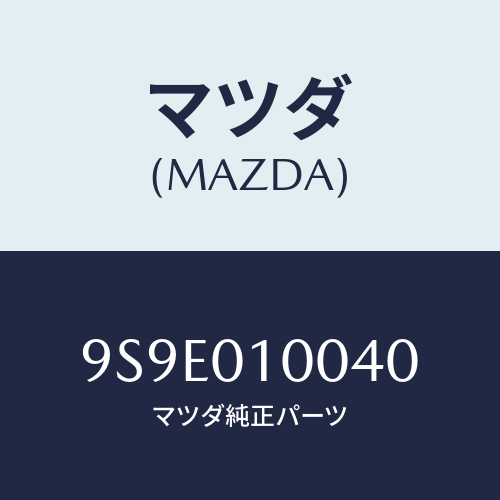 マツダ
(MAZDA)

9S9E010040
マツダ純正パーツ